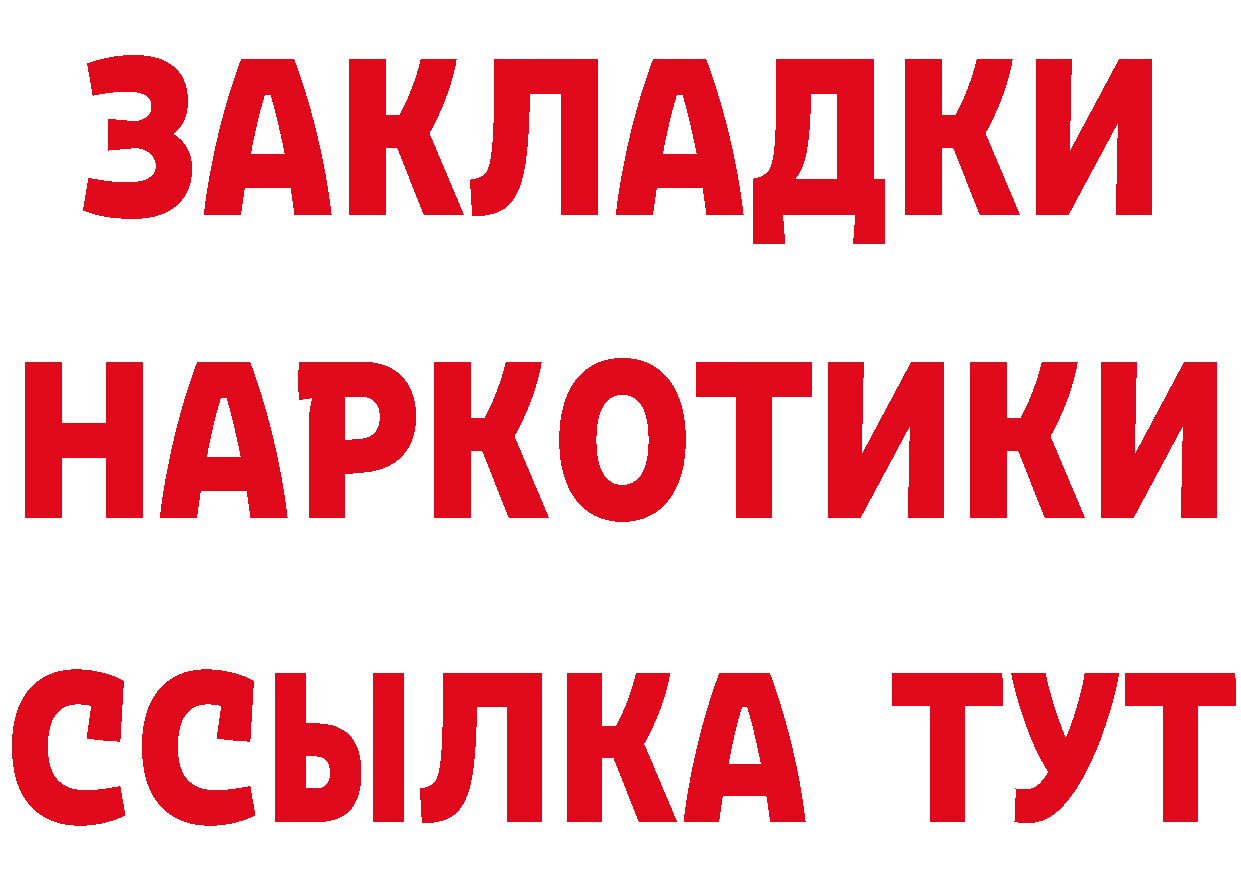 ЗАКЛАДКИ НАРКОТИКИ ССЫЛКА ТУТ